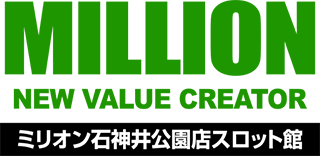 MILLION
NEW VALUE CREATOR
ミリオン石神井公園店スロット館